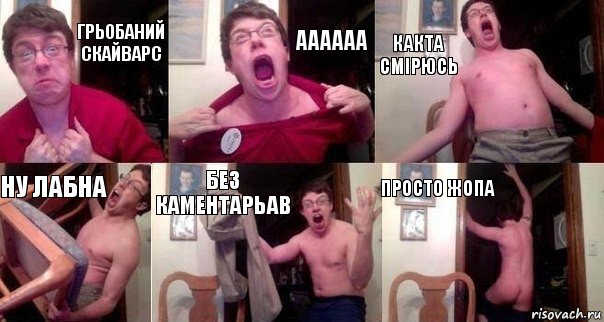 ГРЬОБАНИЙ СКАЙВАРС

АААААА

КАКТА СМІРЮСЬ

НУ ЛАБНА

БЕЗ КАМЕНТАРЬАВ

ПРОСТО ЖОПА

risovach.ru